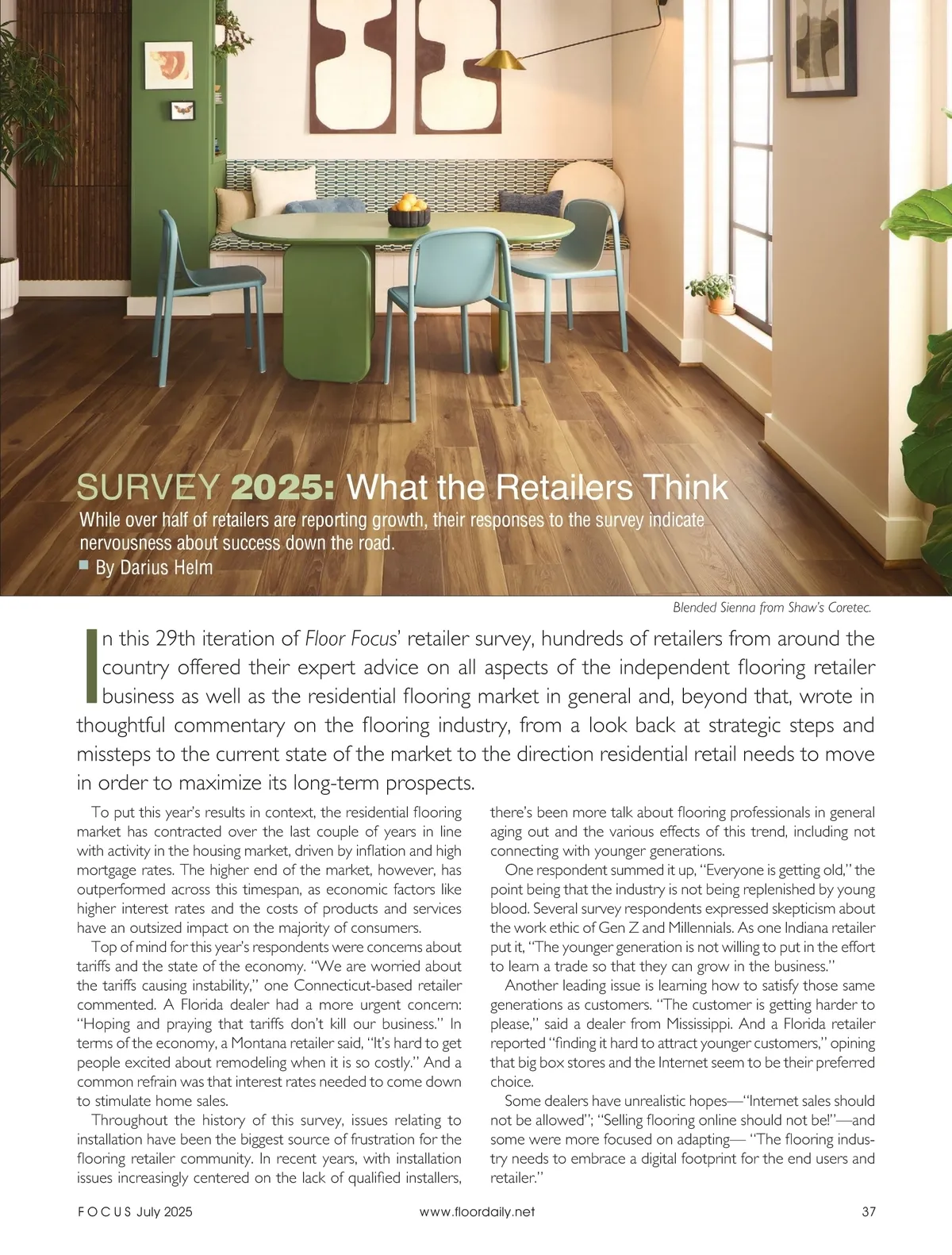 SURVEY 2025: What the Retailers Think

While over half of retailers are reporting growth, their responses to the survey indicate nervousness about success down the road.

By Darius Helm

Blended Sienna from Shaw's Coretec.

In this 29th iteration of Floor Focus' retailer survey, hundreds of retailers from around the country offered their expert advice on all aspects of the independent flooring retailer business as well as the residential flooring market in general and, beyond that, wrote in thoughtful commentary on the flooring industry, from a look back at strategic steps and missteps to the current state of the market to the direction residential retail needs to move in order to maximize its long-term prospects.

To put this year's results in context, the residential flooring market has contracted over the last couple of years in line with activity in the housing market, driven by inflation and high mortgage rates. The higher end of the market, however, has outperformed across this timespan, as economic factors like higher interest rates and the costs of products and services have an outsized impact on the majority of consumers.

Top of mind for this year's respondents were concerns about tariffs and the state of the economy. "We are worried about the tariffs causing instability," one Connecticut-based retailer commented. A Florida dealer had a more urgent concern: "Hoping and praying that tariffs don't kill our business." In terms of the economy, a Montana retailer said, "It's hard to get people excited about remodeling when it is so costly." And a common refrain was that interest rates needed to come down to stimulate home sales.

Throughout the history of this survey, issues relating to installation have been the biggest source of frustration for the flooring retailer community. In recent years, with installation issues increasingly centered on the lack of qualified installers, there's been more talk about flooring professionals in general aging out and the various effects of this trend, including not connecting with younger generations.

One respondent summed it up, "Everyone is getting old," the point being that the industry is not being replenished by young blood. Several survey respondents expressed skepticism about the work ethic of Gen Z and Millennials. As one Indiana retailer put it, "The younger generation is not willing to put in the effort to learn a trade so that they can grow in the business."

Another leading issue is learning how to satisfy those same generations as customers. "The customer is getting harder to please," said a dealer from Mississippi. And a Florida retailer reported "finding it hard to attract younger customers," opining that big box stores and the Internet seem to be their preferred choice.

Some dealers have unrealistic hopes—"Internet sales should not be allowed"; "Selling flooring online should not be!"—and some were more focused on adapting— "The flooring industry needs to embrace a digital footprint for the end users and retailer."

FOCUS July 2025 www.floordaily.net 37